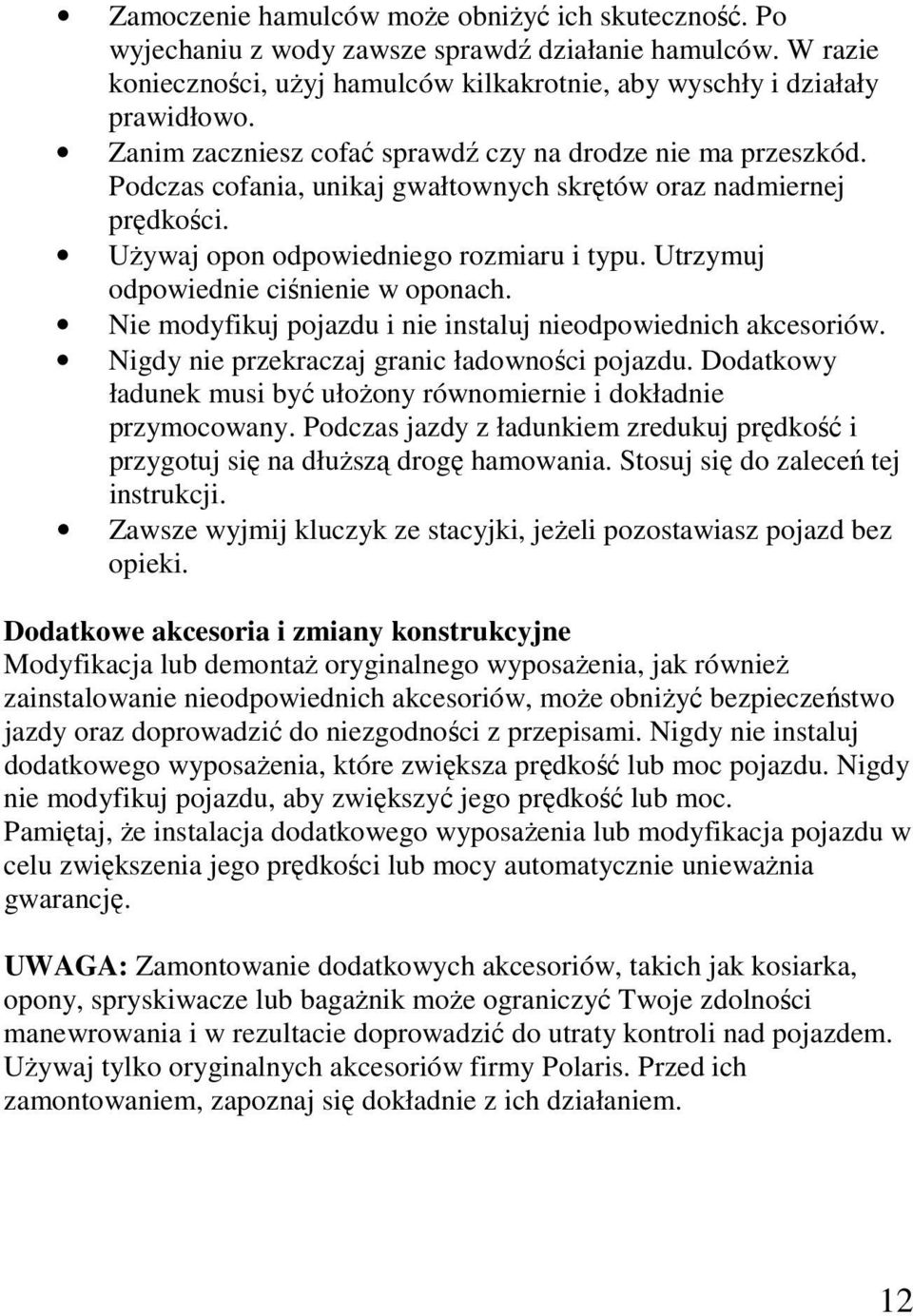 • Zamoczenie hamulców może obniżyć ich skuteczność. Po wyjechaniu z wody zawsze sprawdź działanie hamulców. W razie konieczności, użyj hamulców kilkakrotnie, aby wyschły i działały prawidłowo.
• Zanim zaczniesz cofać sprawdź czy na drodze nie ma przeszkód. Podczas cofania, unikaj gwałtownych skrętów oraz nadmiernej prędkości.
• Używaj opon odpowiedniego rozmiaru i typu. Utrzymuj odpowiednie ciśnienie w oponach.
• Nie modyfikuj pojazdu i nie instaluj nieodpowiednich akcesoriów.
• Nigdy nie przekraczaj granic ładowności pojazdu. Dodatkowy ładunek musi być ułożony równomiernie i dokładnie przymocowany. Podczas jazdy z ładunkiem zredukuj prędkość i przygotuj się na dłuższą drogę hamowania. Stosuj się do zaleceń tej instrukcji.
• Zawsze wyjmij kluczyk ze stacyjki, jeżeli pozostawiasz pojazd bez opieki.

Dodatkowe akcesoria i zmiany konstrukcyjne
Modyfikacja lub demontaż oryginalnego wyposażenia, jak również zainstalowanie nieodpowiednich akcesoriów, może obniżyć bezpieczeństwo jazdy oraz doprowadzić do niezgodności z przepisami. Nigdy nie instaluj dodatkowego wyposażenia, które zwiększa prędkość lub moc pojazdu. Nigdy nie modyfikuj pojazdu, aby zwiększyć jego prędkość lub moc.
Pamiętaj, że instalacja dodatkowego wyposażenia lub modyfikacja pojazdu w celu zwiększenia jego prędkości lub mocy automatycznie unieważnia gwarancję.

UWAGA: Zamontowanie dodatkowych akcesoriów, takich jak kosiarka, opony, spryskiwacze lub bagażnik może ograniczyć Twoje zdolności manewrowania i w rezultacie doprowadzić do utraty kontroli nad pojazdem. Używaj tylko oryginalnych akcesoriów firmy Polaris. Przed ich zamontowaniem, zapoznaj się dokładnie z ich działaniem.

12